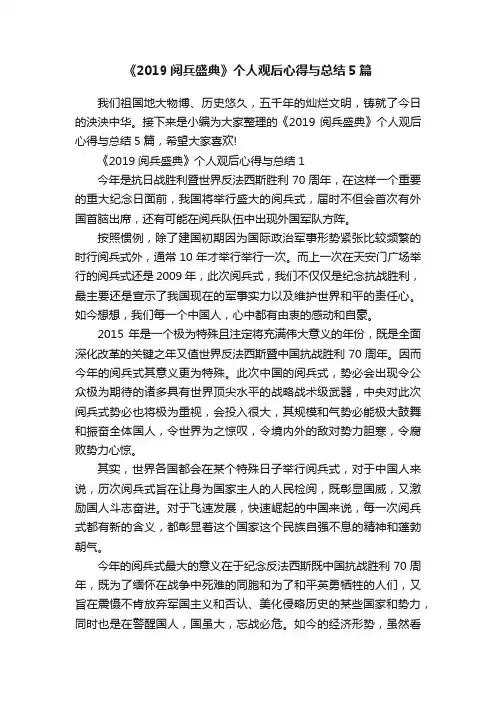 《2019 阅兵盛典》个人观后心得与总结 5 篇

我们祖国地大物博、历史悠久，五千年的灿烂文明，铸就了今日的泱泱中华。接下来是小编为大家整理的《2019 阅兵盛典》个人观后心得与总结 5 篇，希望大家喜欢!

《2019 阅兵盛典》个人观后心得与总结 1

今年是抗日战胜利暨世界反法西斯胜利 70 周年，在这样一个重要的重大纪念日面前，我国将举行盛大的阅兵式，届时不但会首次有外国首脑出席，还有可能在阅兵队伍中出现外国军队方阵。

按照惯例，除了建国初期因为国际政治军事形势紧张比较频繁的时行阅兵式外，通常 10 年才举行举行一次。而上一次在天安门广场举行的阅兵式还是 2009 年，此次阅兵式，我们不仅仅是纪念抗战胜利，最主要还是宣示了我国现在的军事实力以及维护世界和平的责任心。如今想想，我们每一个中国人，心中都有由衷的感动和自豪。

2015 年是一个极为特殊且注定将充满伟大意义的年份，既是全面深化改革的关键之年又值世界反法西斯暨中国抗战胜利 70 周年。因而今年的阅兵式其意义更为特殊。此次中国的阅兵式，势必会出现令公众极为期待的诸多具有世界顶尖水平的战略战术级武器，中央对此次阅兵式势必也将极为重视，会投入很大，其规模和气势必能极大鼓舞和振奋全体国人，令世界为之惊叹，令境内外的敌对势力胆寒，令腐败势力心惊。

其实，世界各国都会在某个特殊日子举行阅兵式，对于中国人来说，历次阅兵式旨在让身为国家主人的人民检阅，既彰显国威，又激励国人斗志奋进。对于飞速发展，快速崛起的中国来说，每一次阅兵式都有新的含义，都彰显着这个国家这个民族自强不息的精神和蓬勃朝气。

今年的阅兵式最大的意义在于纪念反法西斯既中国抗战胜利 70 周年，既为了缅怀在战争中死难的同胞和为了和平英勇牺牲的人们，又旨在震慑不肯放弃军国主义和否认、美化侵略历史的某些国家和势力，同时也是在警醒国人，国虽大，忘战必危。如今的经济形势，虽然看